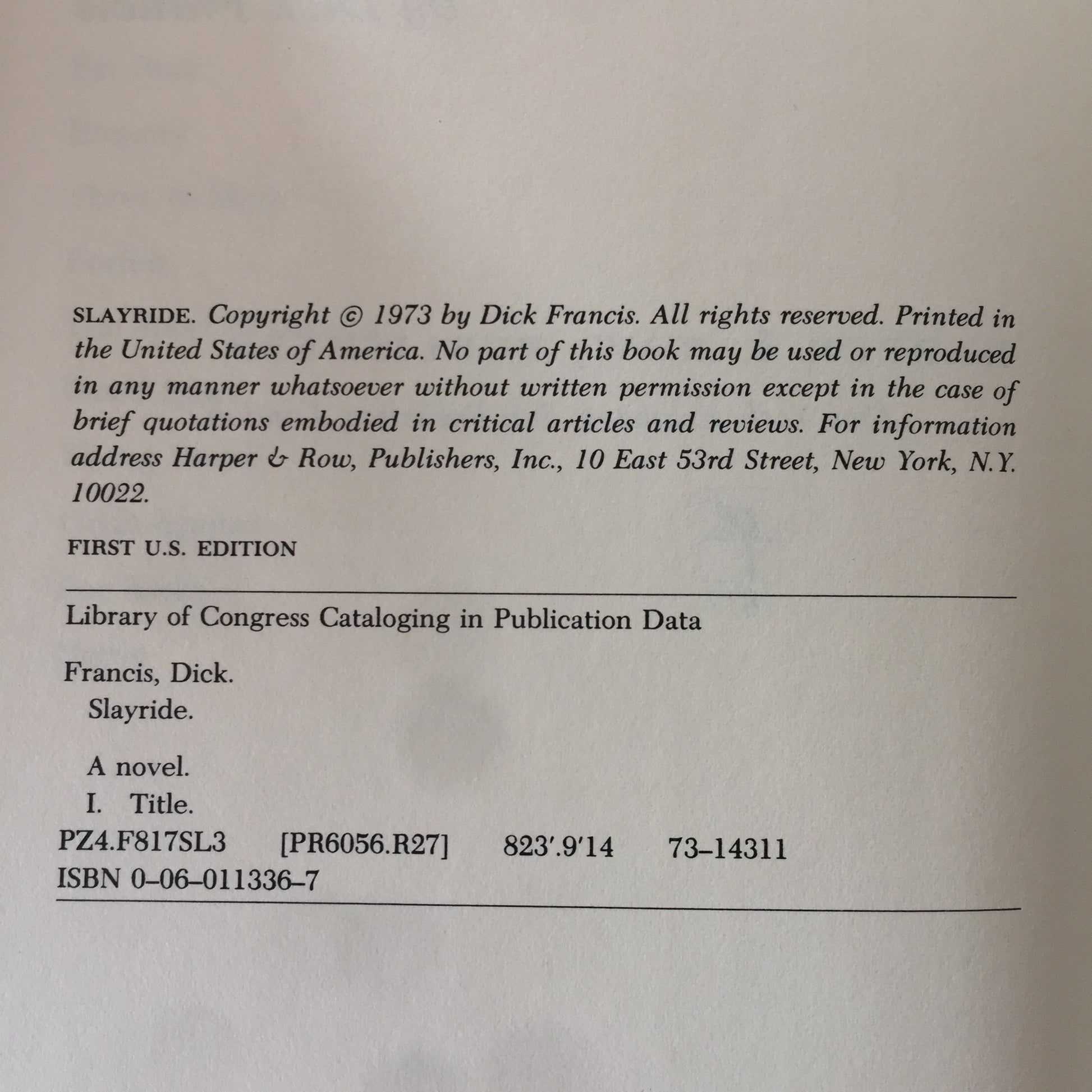 SLAYRIDE. Copyright © 1973 by Dick Francis. All rights reserved. Printed in the United States of America. No part of this book may be used or reproduced in any manner whatsoever without written permission except in the case of brief quotations embodied in critical articles and reviews. For information address Harper & Row, Publishers, Inc., 10 East 53rd Street, New York, N.Y. 10022.

FIRST U.S. EDITION

Library of Congress Cataloging in Publication Data

Francis, Dick.
Slayride.

A novel.
I. Title.
PZ4.F817SL3 [PR6056.R27] 823'.9'14 73-14311
ISBN 0-06-011336-7